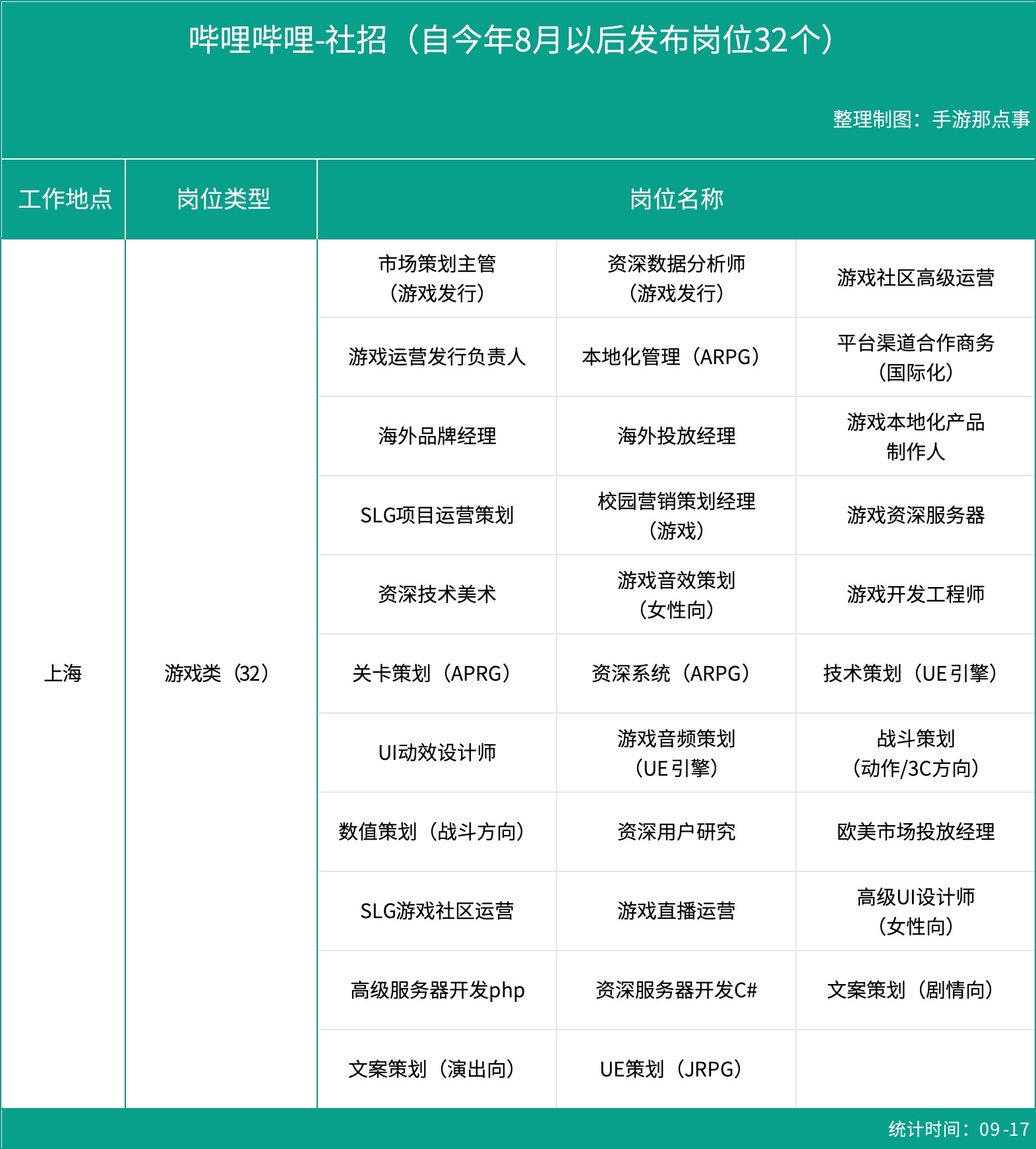 哔哩哔哩-社招（自今年8月以后发布岗位32个）

整理制图：手游那点事

| 工作地点 | 岗位类型 | 岗位名称 | | |
|---|---|---|---|---|
| 上海 | 游戏类（32） | 市场策划主管（游戏发行） | 资深数据分析师（游戏发行） | 游戏社区高级运营 |
| | | 游戏运营发行负责人 | 本地化管理（ARPG） | 平台渠道合作商务（国际化） |
| | | 海外品牌经理 | 海外投放经理 | 游戏本地化产品制作人 |
| | | SLG项目运营策划 | 校园营销策划经理（游戏） | 游戏资深服务器 |
| | | 资深技术美术 | 游戏音效策划（女性向） | 游戏开发工程师 |
| | | 关卡策划（APRG） | 资深系统（ARPG） | 技术策划（UE引擎） |
| | | UI动效设计师 | 游戏音频策划（UE引擎） | 战斗策划（动作/3C方向） |
| | | 数值策划（战斗方向） | 资深用户研究 | 欧美市场投放经理 |
| | | SLG游戏社区运营 | 游戏直播运营 | 高级UI设计师（女性向） |
| | | 高级服务器开发php | 资深服务器开发C# | 文案策划（剧情向） |
| | | 文案策划（演出向） | UE策划（JRPG） | |

统计时间：09-17